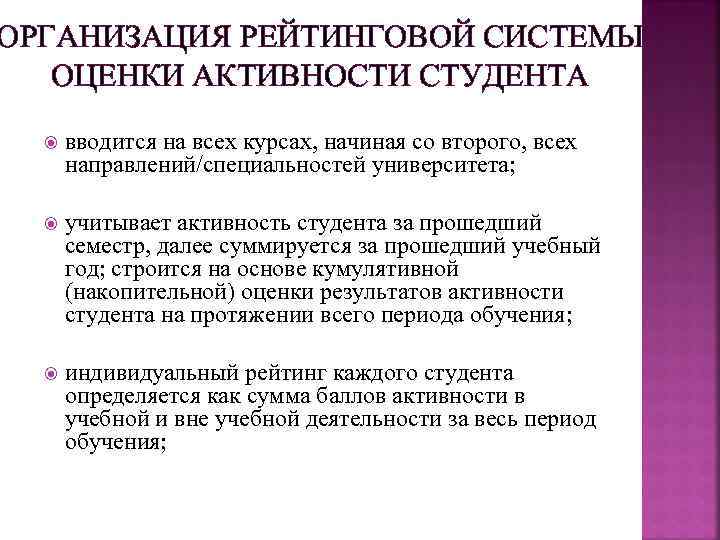 ОРГАНИЗАЦИЯ РЕЙТИНГОВОЙ СИСТЕМЫ ОЦЕНКИ АКТИВНОСТИ СТУДЕНТА

вводится на всех курсах, начиная со второго, всех направлений/специальностей университета;

учитывает активность студента за прошедший семестр, далее суммируется за прошедший учебный год; строится на основе кумулятивной (накопительной) оценки результатов активности студента на протяжении всего периода обучения;

индивидуальный рейтинг каждого студента определяется как сумма баллов активности в учебной и вне учебной деятельности за весь период обучения;